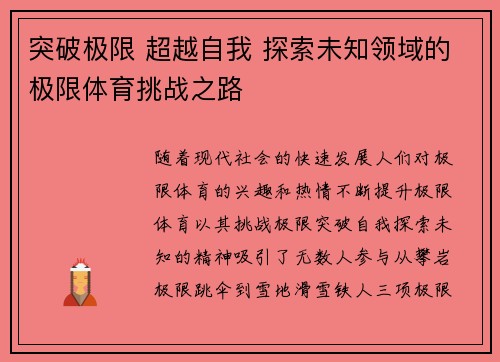 突破极限 超越自我 探索未知领域的极限体育挑战之路

随着现代社会的快速发展人们对极限体育的兴趣和热情不断提升极限体育以其挑战极限突破自我探索未知的精神吸引了无数人参与从攀岩极限跳伞到雪地滑雪铁人三项极限